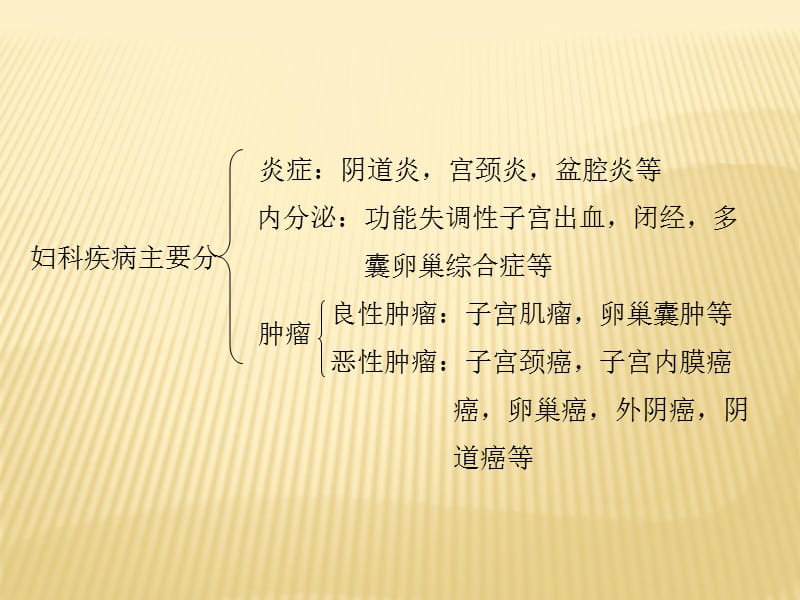 妇科疾病主要分

炎症：阴道炎，宫颈炎，盆腔炎等

内分泌：功能失调性子宫出血，闭经，多囊卵巢综合症等

肿瘤

良性肿瘤：子宫肌瘤，卵巢囊肿等

恶性肿瘤：子宫颈癌，子宫内膜癌癌，卵巢癌，外阴癌，阴道癌等